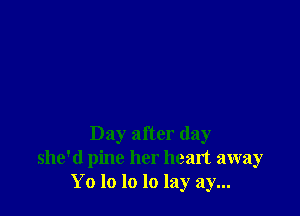 Day after day
she'd pine her heart away
Yo lo lo lo lay ay...